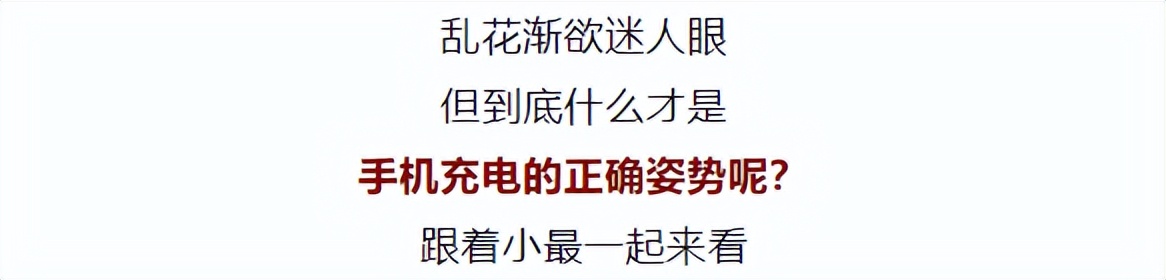 乱花渐欲迷人眼

但到底什么才是

手机充电的正确姿势呢?

跟着小最一起来看